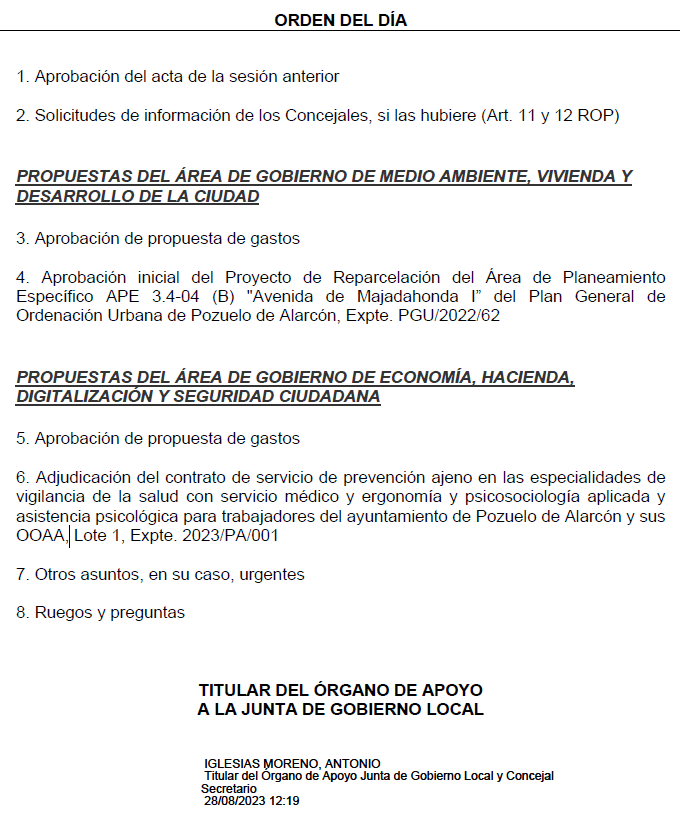 ORDEN DEL DÍA

1. Aprobación del acta de la sesión anterior

2. Solicitudes de información de los Concejales, si las hubiere (Art. 11 y 12 ROP)

PROPUESTAS DEL ÁREA DE GOBIERNO DE MEDIO AMBIENTE, VIVIENDA Y DESARROLLO DE LA CIUDAD

3. Aprobación de propuesta de gastos

4. Aprobación inicial del Proyecto de Reparcelación del Área de Planeamiento Específico APE 3.4-04 (B) "Avenida de Majadahonda I" del Plan General de Ordenación Urbana de Pozuelo de Alarcón, Expte. PGU/2022/62

PROPUESTAS DEL ÁREA DE GOBIERNO DE ECONOMÍA, HACIENDA, DIGITALIZACIÓN Y SEGURIDAD CIUDADANA

5. Aprobación de propuesta de gastos

6. Adjudicación del contrato de servicio de prevención ajeno en las especialidades de vigilancia de la salud con servicio médico y ergonomía y psicosociología aplicada y asistencia psicológica para trabajadores del ayuntamiento de Pozuelo de Alarcón y sus OOAA, Lote 1, Expte. 2023/PA/001

7. Otros asuntos, en su caso, urgentes

8. Ruegos y preguntas

TITULAR DEL ÓRGANO DE APOYO
A LA JUNTA DE GOBIERNO LOCAL

IGLESIAS MORENO, ANTONIO
Titular del Órgano de Apoyo Junta de Gobierno Local y Concejal Secretario
28/08/2023 12:19